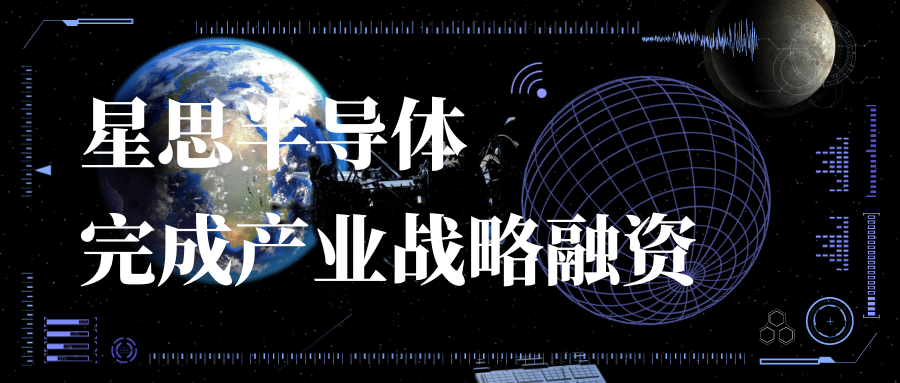 星思半导体
完成产业战略融资